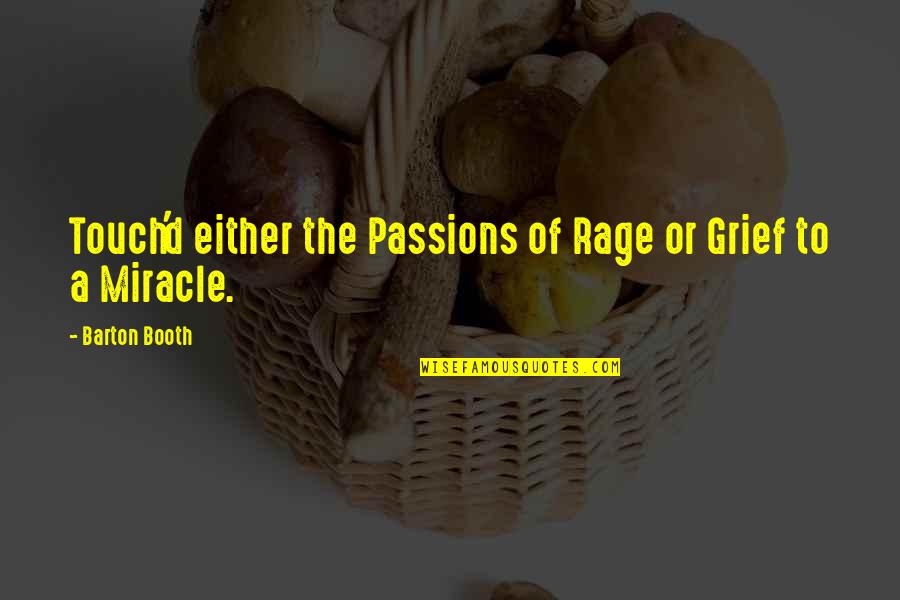 Touch'd either the Passions of Rage or Grief to a Miracle.

- Barton Booth

WISEFAMOUSQUOTES.COM